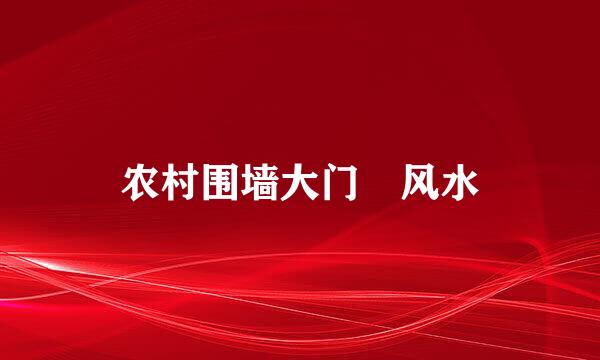 农村围墙大门　风水